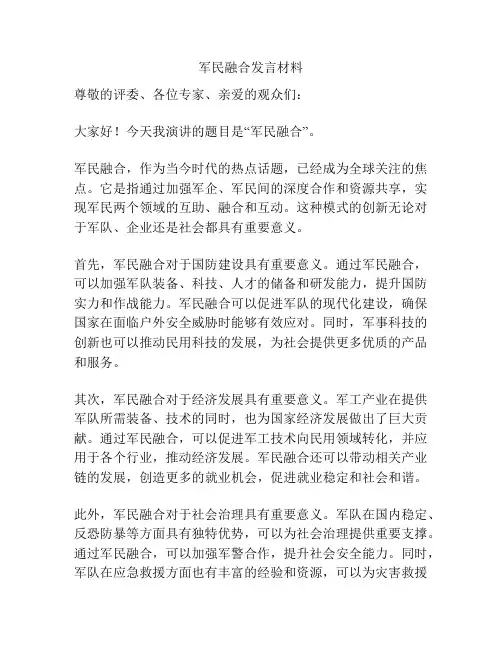 军民融合发言材料

尊敬的评委、各位专家、亲爱的观众们：

大家好！今天我演讲的题目是“军民融合”。

军民融合，作为当今时代的热点话题，已经成为全球关注的焦点。它是指通过加强军企、军民间的深度合作和资源共享，实现军民两个领域的互助、融合和互动。这种模式的创新无论对于军队、企业还是社会都具有重要意义。

首先，军民融合对于国防建设具有重要意义。通过军民融合，可以加强军队装备、科技、人才的储备和研发能力，提升国防实力和作战能力。军民融合可以促进军队的现代化建设，确保国家在面临户外安全威胁时能够有效应对。同时，军事科技的创新也可以推动民用科技的发展，为社会提供更多优质的产品和服务。

其次，军民融合对于经济发展具有重要意义。军工产业在提供军队所需装备、技术的同时，也为国家经济发展做出了巨大贡献。通过军民融合，可以促进军工技术向民用领域转化，并应用于各个行业，推动经济发展。军民融合还可以带动相关产业链的发展，创造更多的就业机会，促进就业稳定和社会和谐。

此外，军民融合对于社会治理具有重要意义。军队在国内稳定、反恐防暴等方面具有独特优势，可以为社会治理提供重要支撑。通过军民融合，可以加强军警合作，提升社会安全能力。同时，军队在应急救援方面也有丰富的经验和资源，可以为灾害救援